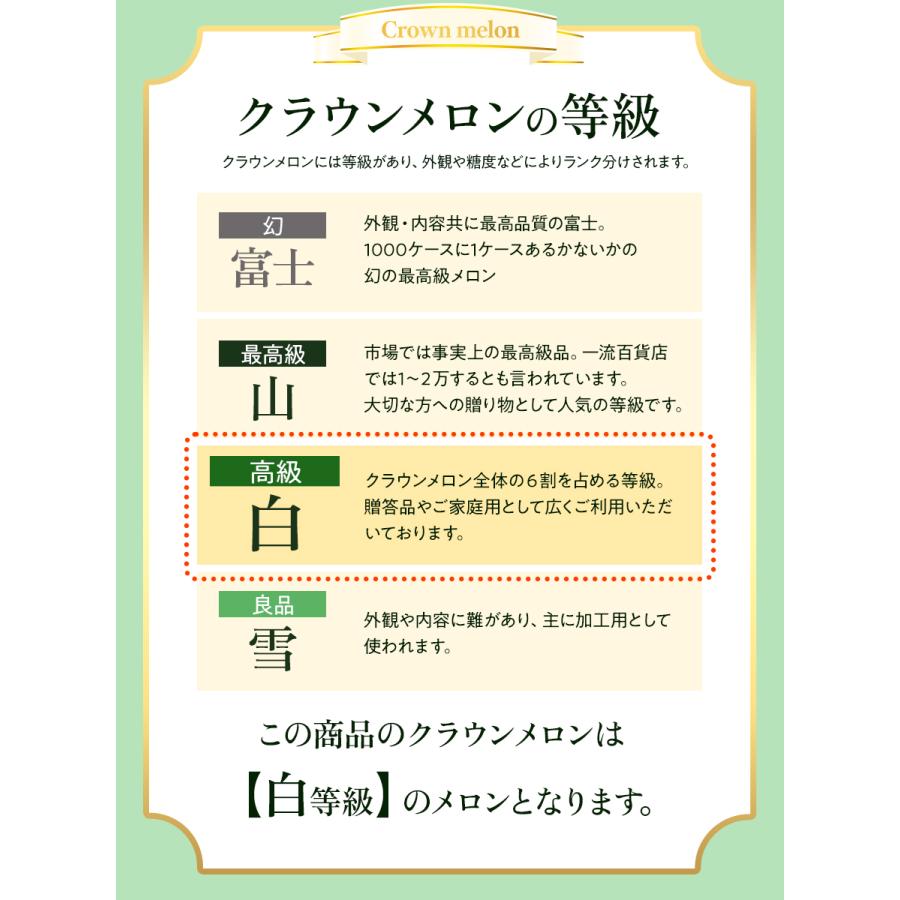 Crown melon

クラウンメロンの等級

クラウンメロンには等級があり、外観や糖度などによりランク分けされます。

幻
富士

外観・内容共に最高品質の富士。1000ケースに1ケースあるかないかの幻の最高級メロン

最高級
山

市場では事実上の最高級品。一流百貨店では1~2万するとも言われています。大切な方への贈り物として人気の等級です。

高級
白

クラウンメロン全体の6割を占める等級。贈答品やご家庭用として広くご利用いただいております。

良品
雪

外観や内容に難があり、主に加工用として使われます。

この商品のクラウンメロンは

【白等級】のメロンとなります。